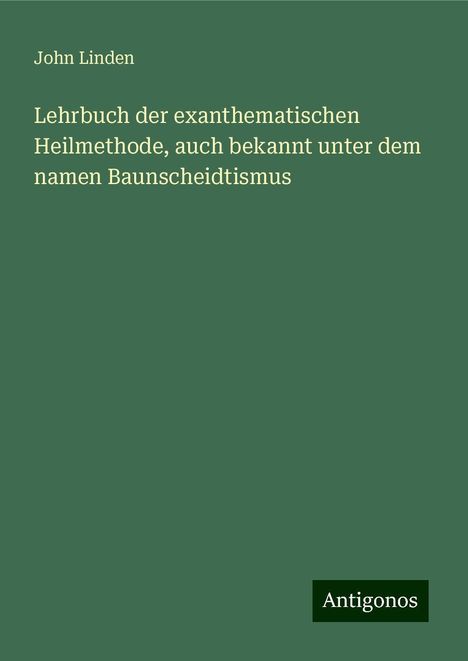 John Linden

Lehrbuch der exanthematischen Heilmethode, auch bekannt unter dem namen Baunscheidtismus

Antigonos